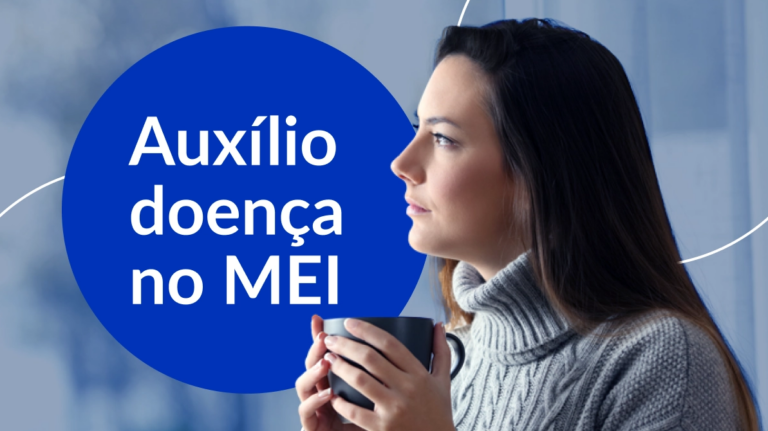 Auxílio doença no MEI